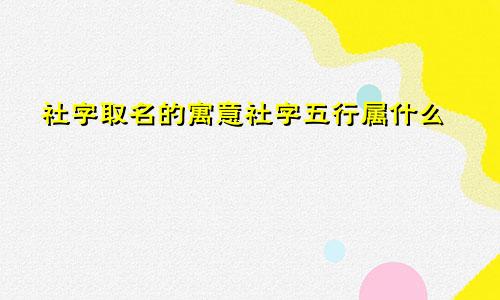 社字取名的寓意社字五行属什么